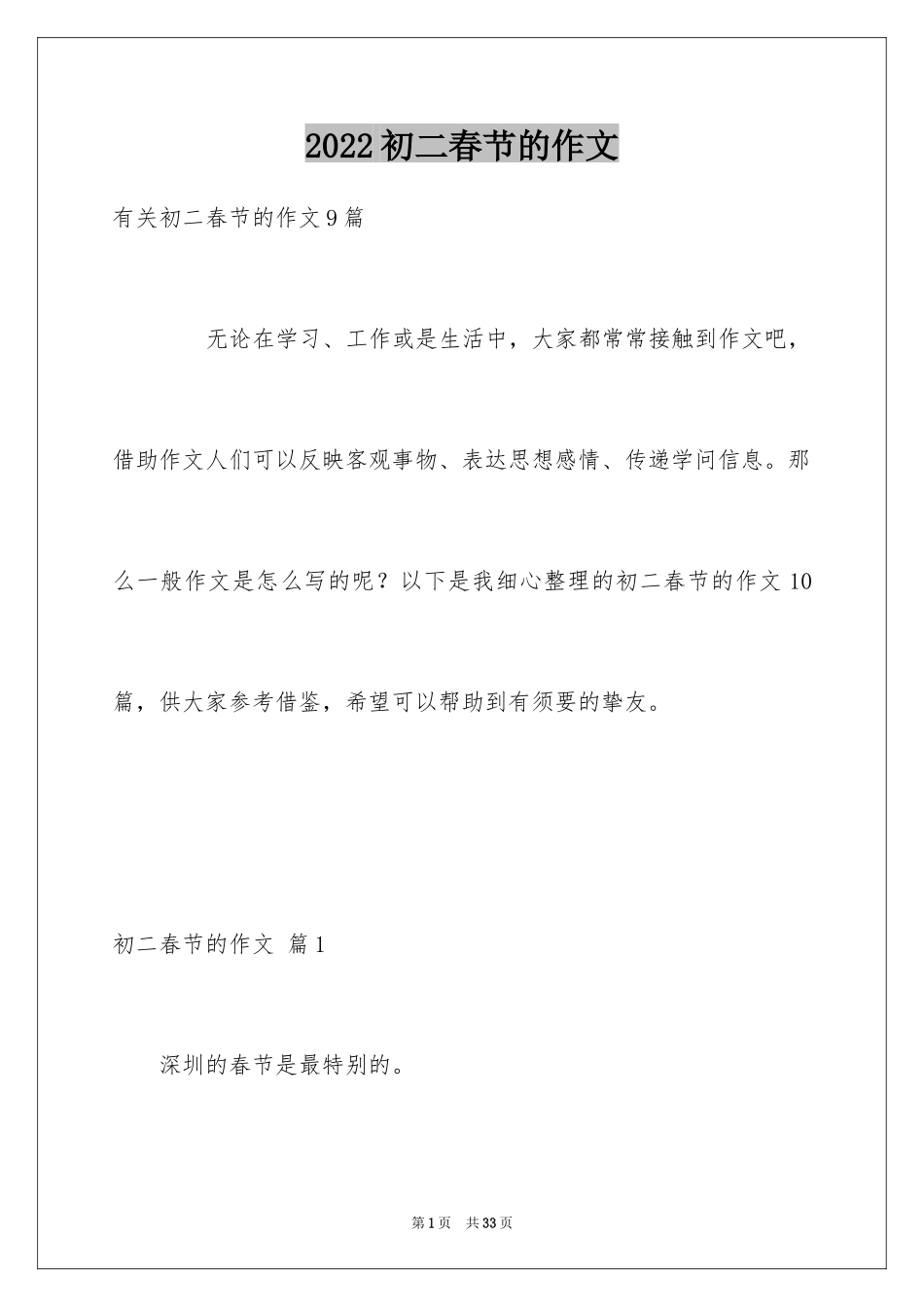 2022初二春节的作文

有关初二春节的作文9篇

无论在学习、工作或是生活中，大家都常常接触到作文吧，借助作文人们可以反映客观事物、表达思想感情、传递学问信息。那么一般作文是怎么写的呢？以下是我细心整理的初二春节的作文10篇，供大家参考借鉴，希望可以帮助到有须要的挚友。

初二春节的作文 篇1

深圳的春节是最特别的。

第1页 共33页